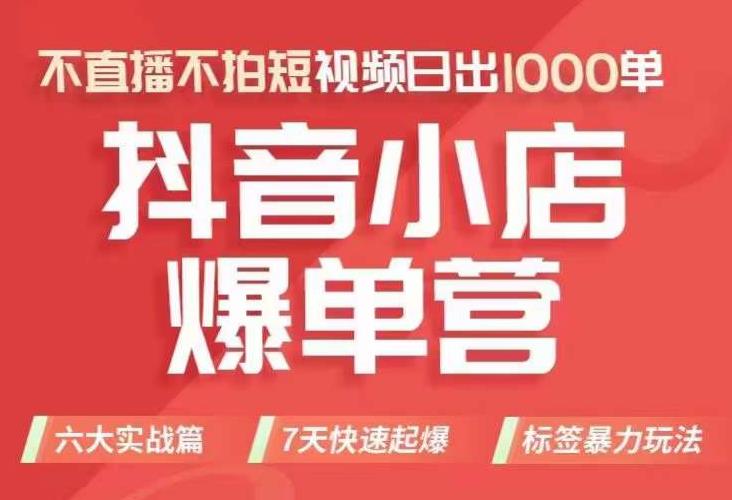 不直播不拍短视频日出1000单

抖音小店
爆单营

六大实战篇
7天快速起爆
标签暴力玩法